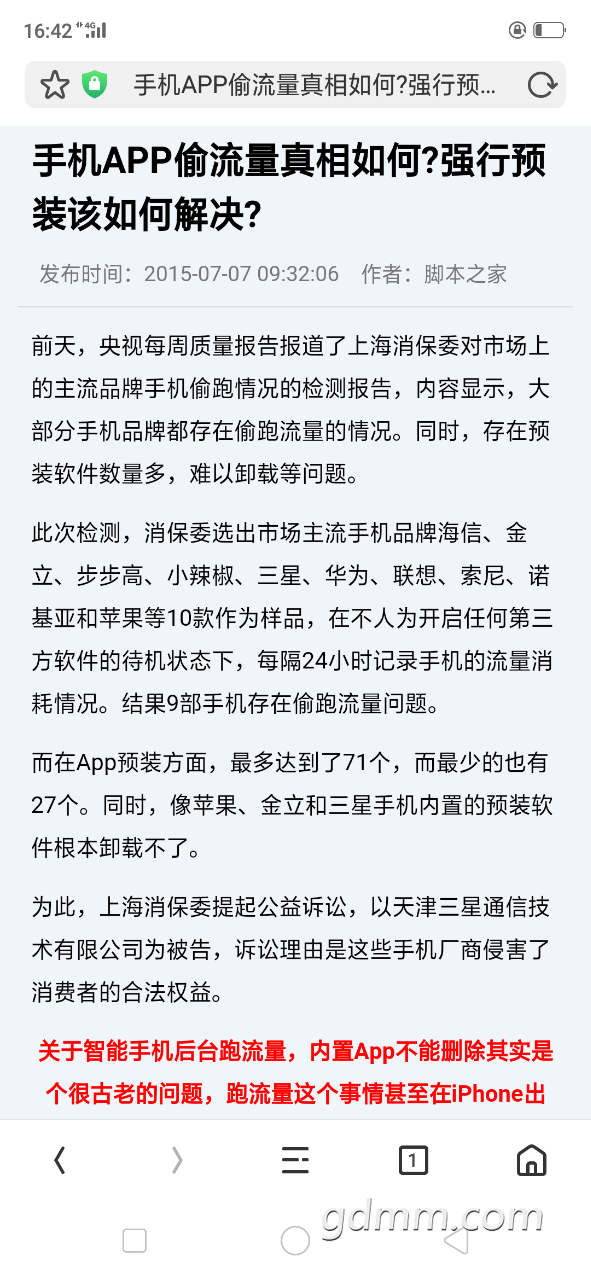 16:42 4G

手机APP偷流量真相如何?强行预...

手机APP偷流量真相如何?强行预装该如何解决?

发布时间：2015-07-07 09:32:06 作者：脚本之家

前天，央视每周质量报告报道了上海消保委对市场上的主流品牌手机偷跑情况的检测报告，内容显示，大部分手机品牌都存在偷跑流量的情况。同时，存在预装软件数量多，难以卸载等问题。

此次检测，消保委选出市场主流手机品牌海信、金立、步步高、小辣椒、三星、华为、联想、索尼、诺基亚和苹果等10款作为样品，在不人为开启任何第三方软件的待机状态下，每隔24小时记录手机的流量消耗情况。结果9部手机存在偷跑流量问题。

而在App预装方面，最多达到了71个，而最少的也有27个。同时，像苹果、金立和三星手机内置的预装软件根本卸载不了。

为此，上海消保委提起公益诉讼，以天津三星通信技术有限公司为被告，诉讼理由是这些手机厂商侵害了消费者的合法权益。

关于智能手机后台跑流量，内置App不能删除其实是个很古老的问题，跑流量这个事情甚至在iPhone出

1

gdmm.com